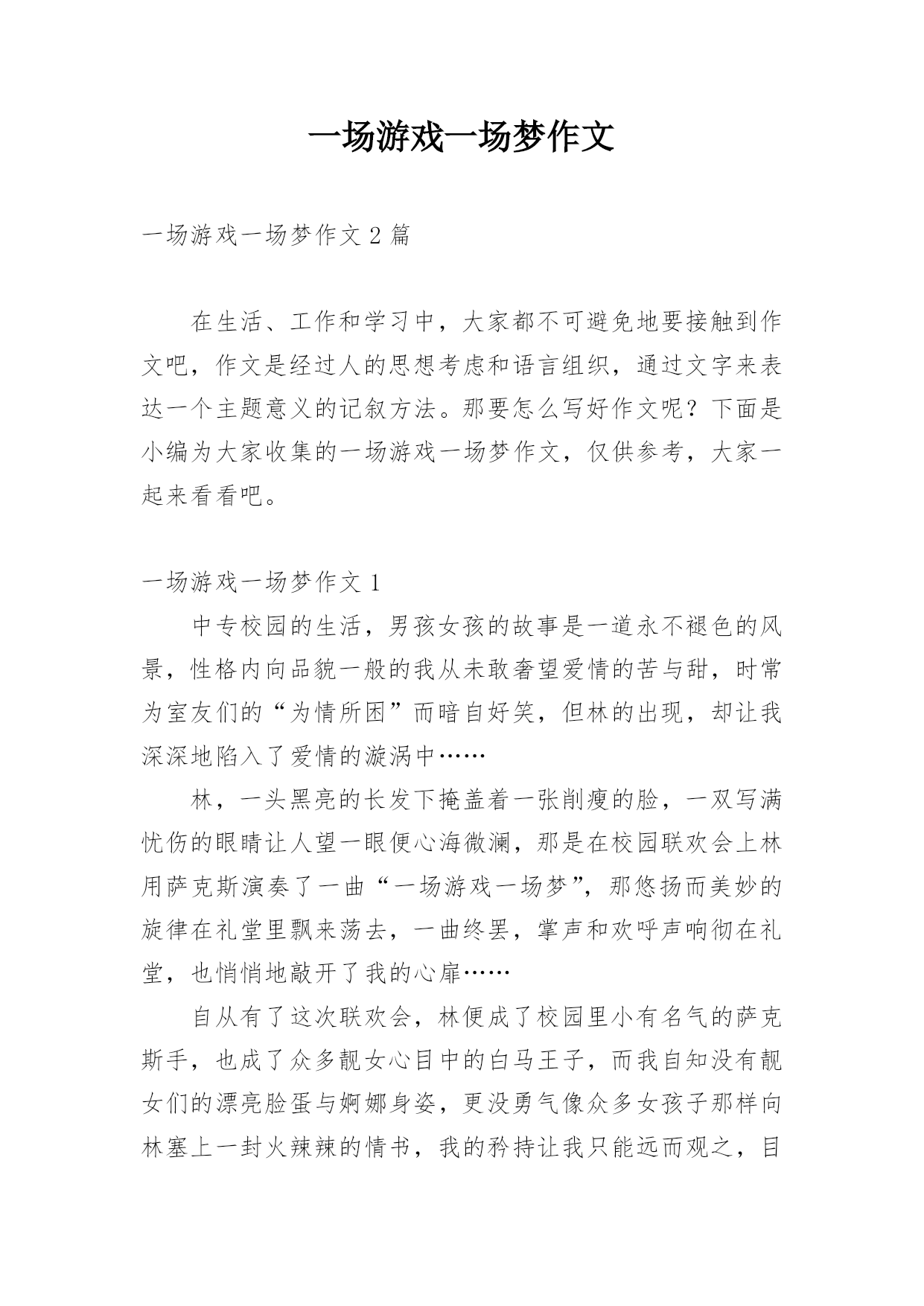 一场游戏一场梦作文

一场游戏一场梦作文 2 篇

在生活、工作和学习中，大家都不可避免地要接触到作文吧，作文是经过人的思想考虑和语言组织，通过文字来表达一个主题意义的记叙方法。那要怎么写好作文呢？下面是小编为大家收集的一场游戏一场梦作文，仅供参考，大家一起来看看吧。

一场游戏一场梦作文 1

中专校园的生活，男孩女孩的故事是一道永不褪色的风景，性格内向品貌一般的我从未敢奢望爱情的苦与甜，时常为室友们的“为情所困”而暗自好笑，但林的出现，却让我深深地陷入了爱情的漩涡中……

林，一头黑亮的长发下掩盖着一张削瘦的脸，一双写满忧伤的眼睛让人望一眼便心海微澜，那是在校园联欢会上林用萨克斯演奏了一曲“一场游戏一场梦”，那悠扬而美妙的旋律在礼堂里飘来荡去，一曲终罢，掌声和欢呼声响彻在礼堂，也悄悄地敲开了我的心扉……

自从有了这次联欢会，林便成了校园里小有名气的萨克斯手，也成了众多靓女心目中的白马王子，而我自知没有靓女们的漂亮脸蛋与婀娜身姿，更没勇气像众多女孩子那样向林塞上一封火辣辣的情书，我的矜持让我只能远而观之，目